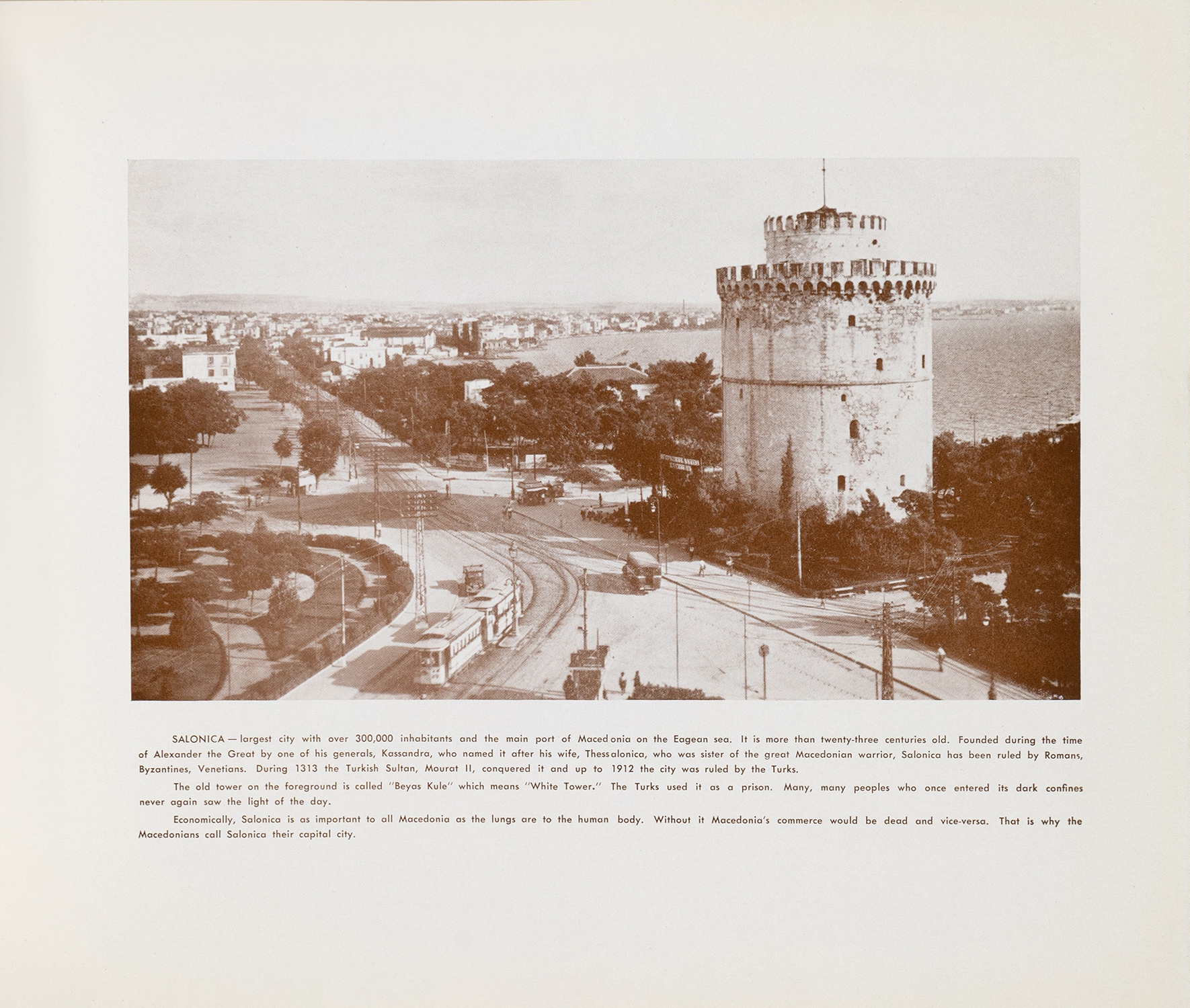 SALONICA — largest city with over 300,000 inhabitants and the main port of Macedonia on the Eagean sea. It is more than twenty-three centuries old. Founded during the time of Alexander the Great by one of his generals, Kassandra, who named it after his wife, Thessalonica, who was sister of the great Macedonian warrior, Salonica has been ruled by Romans, Byzantines, Venetians. During 1313 the Turkish Sultan, Mourat II, conquered it and up to 1912 the city was ruled by the Turks.

The old tower on the foreground is called "Beyas Kule" which means "White Tower." The Turks used it as a prison. Many, many peoples who once entered its dark confines never again saw the light of the day.

Economically, Salonica is as important to all Macedonia as the lungs are to the human body. Without it Macedonia's commerce would be dead and vice-versa. That is why the Macedonians call Salonica their capital city.